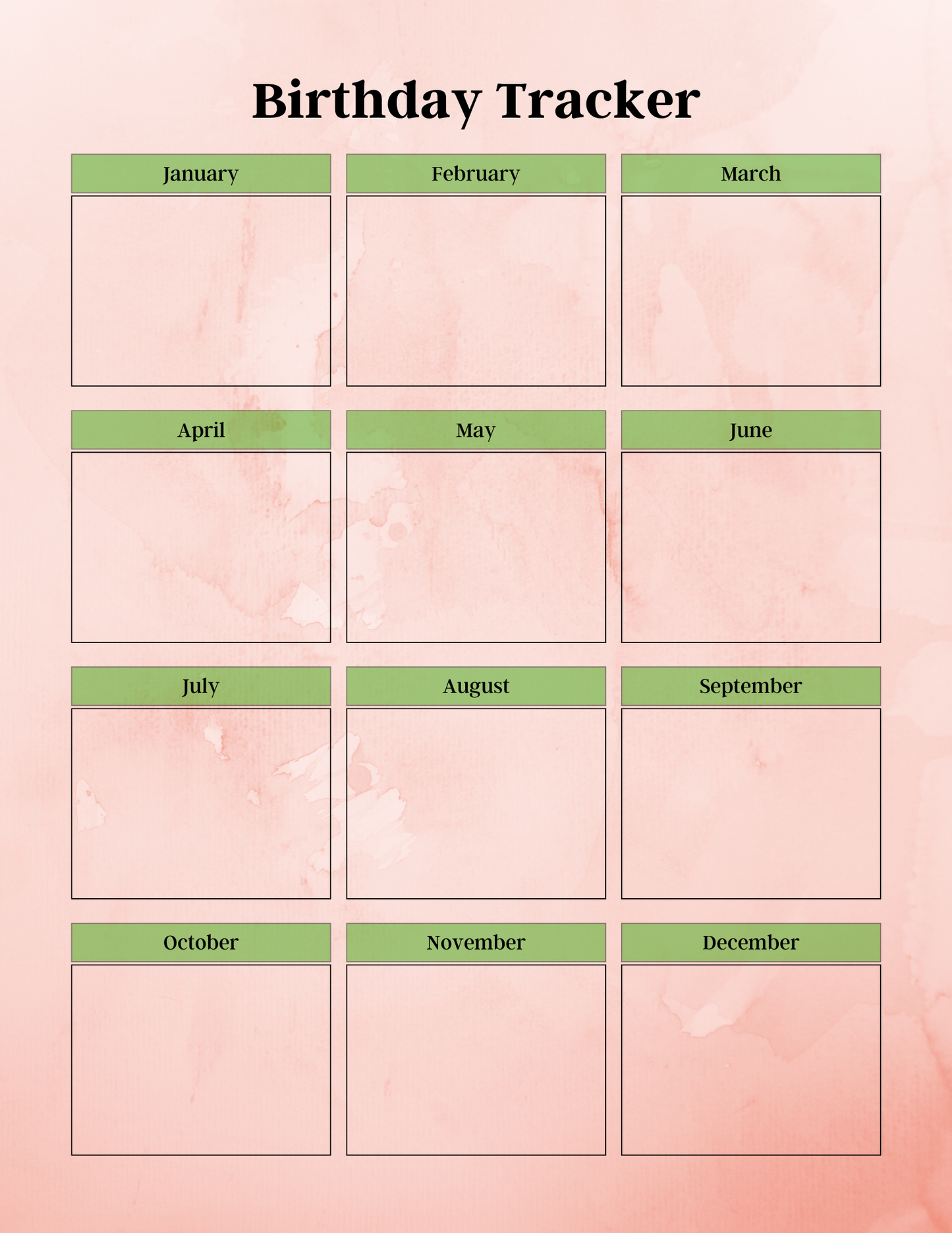 Birthday Tracker

January

February

March

April

May

June

July

August

September

October

November

December